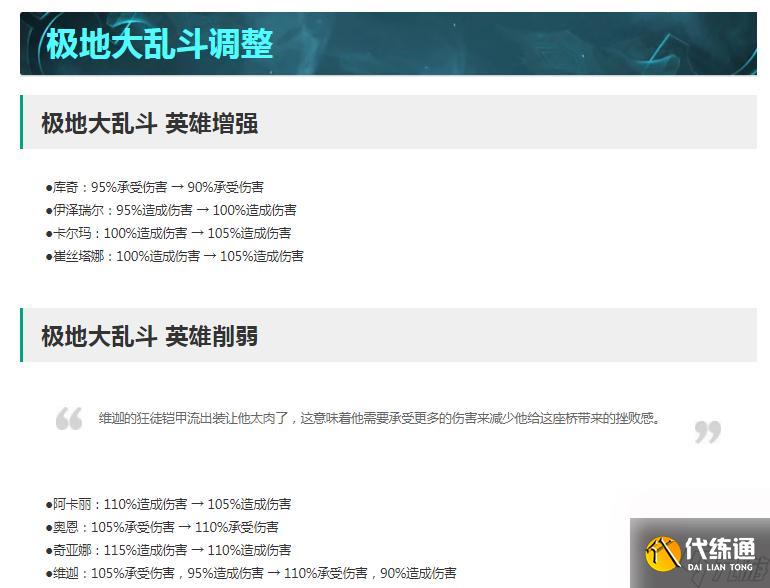 极地大乱斗调整

极地大乱斗 英雄增强

●库奇：95%承受伤害 → 90%承受伤害
●伊泽瑞尔：95%造成伤害 → 100%造成伤害
●卡尔玛：100%造成伤害 → 105%造成伤害
●崔丝塔娜：100%造成伤害 → 105%造成伤害

极地大乱斗 英雄削弱

维迦的狂徒铠甲流出装让他太肉了，这意味着他需要承受更多的伤害来减少他给这座桥带来的挫败感。

●阿卡丽：110%造成伤害 → 105%造成伤害
●奥恩：105%承受伤害 → 110%承受伤害
●奇亚娜：115%造成伤害 → 110%造成伤害
●维迦：105%承受伤害，95%造成伤害 → 110%承受伤害，90%造成伤害

代练通
DAI LIAN TONG